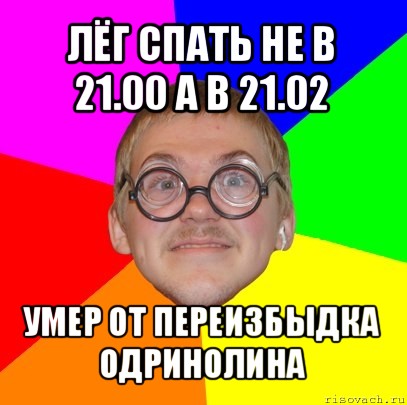 ЛЁГ СПАТЬ НЕ В 21.00 А В 21.02

УМЕР ОТ ПЕРЕИЗБЫДКА ОДРИНОЛИНА

risovach.ru